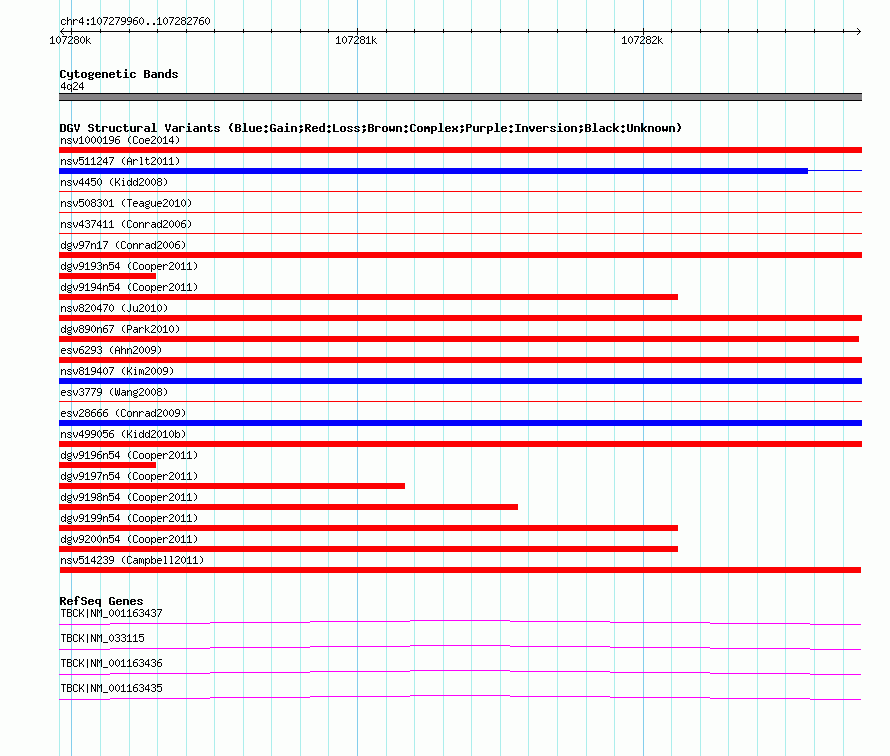 chr4:107279960..107282760
107280k
107281k
107282k

Cytogenetic Bands
4q24

DGV Structural Variants (Blue:Gain;Red:Loss;Brown:Complex;Purple:Inversion;Black:Unknown)
nsv1000196 (Coe2014)
nsv511247 (Arlt2011)
nsv4450 (Kidd2008)
nsv508301 (Teague2010)
nsv437411 (Conrad2006)
dgv97n17 (Conrad2006)
dgv9193n54 (Cooper2011)
dgv9194n54 (Cooper2011)
nsv820470 (Ju2010)
dgv890n67 (Park2010)
esv6293 (Ahn2009)
nsv819407 (Kim2009)
esv3779 (Wang2008)
esv28666 (Conrad2009)
nsv499056 (Kidd2010b)
dgv9196n54 (Cooper2011)
dgv9197n54 (Cooper2011)
dgv9198n54 (Cooper2011)
dgv9199n54 (Cooper2011)
dgv9200n54 (Cooper2011)
nsv514239 (Campbell2011)

RefSeq Genes
TBCK|NM_001163437
TBCK|NM_033115
TBCK|NM_001163436
TBCK|NM_001163435